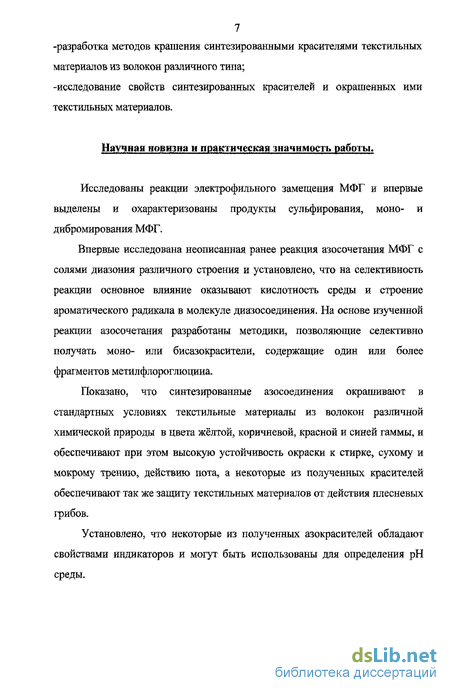 7

-разработка методов крашения синтезированными красителями текстильных материалов из волокон различного типа;
-исследование свойств синтезированных красителей и окрашенных ими текстильных материалов.

Научная новизна и практическая значимость работы.

Исследованы реакции электрофильного замещения МФГ и впервые выделены и охарактеризованы продукты сульфирования, моно- и дибромирования МФГ.

Впервые исследована неописанная ранее реакция азосочетания МФГ с солями диазония различного строения и установлено, что на селективность реакции основное влияние оказывают кислотность среды и строение ароматического радикала в молекуле диазосоединения. На основе изученной реакции азосочетания разработаны методики, позволяющие селективно получать моно- или бисазокрасители, содержащие один или более фрагментов метилфлороглюцина.

Показано, что синтезированые азосоединения окрашивают в стандартных условиях текстильные материалы из волокон различной химической природы в цвета жёлтой, коричневой, красной и синей гаммы, и обеспечивают при этом высокую устойчивость окраски к стирке, сухому и мокрому трению, действию пота, а некоторые из полученных красителей обеспечивают так же защиту текстильных материалов от действия плесневых грибов.

Установлено, что некоторые из полученных азокрасителей обладают свойствами индикаторов и могут быть использованы для определения pH среды.

dsLib.net
библиотека диссертаций